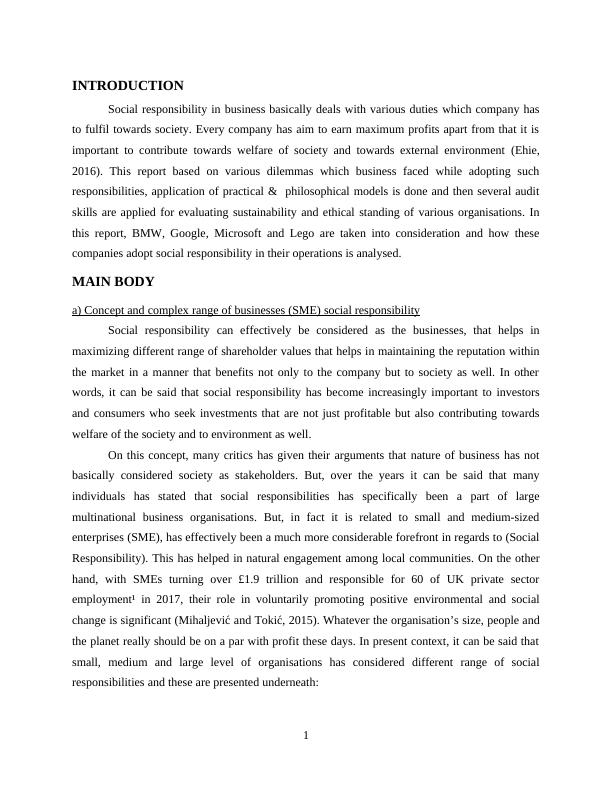 INTRODUCTION

Social responsibility in business basically deals with various duties which company has to fulfil towards society. Every company has aim to earn maximum profits apart from that it is important to contribute towards welfare of society and towards external environment (Ehie, 2016). This report based on various dilemmas which business faced while adopting such responsibilities, application of practical & philosophical models is done and then several audit skills are applied for evaluating sustainability and ethical standing of various organisations. In this report, BMW, Google, Microsoft and Lego are taken into consideration and how these companies adopt social responsibility in their operations is analysed.

MAIN BODY

a) Concept and complex range of businesses (SME) social responsibility

Social responsibility can effectively be considered as the businesses, that helps in maximizing different range of shareholder values that helps in maintaining the reputation within the market in a manner that benefits not only to the company but to society as well. In other words, it can be said that social responsibility has become increasingly important to investors and consumers who seek investments that are not just profitable but also contributing towards welfare of the society and to environment as well.

On this concept, many critics has given their arguments that nature of business has not basically considered society as stakeholders. But, over the years it can be said that many individuals has stated that social responsibilities has specifically been a part of large multinational business organisations. But, in fact it is related to small and medium-sized enterprises (SME), has effectively been a much more considerable forefront in regards to (Social Responsibility). This has helped in natural engagement among local communities. On the other hand, with SMEs turning over £1.9 trillion and responsible for 60 of UK private sector employment¹ in 2017, their role in voluntarily promoting positive environmental and social change is significant (Mihaljević and Tokić, 2015). Whatever the organisation's size, people and the planet really should be on a par with profit these days. In present context, it can be said that small, medium and large level of organisations has considered different range of social responsibilities and these are presented underneath:

1